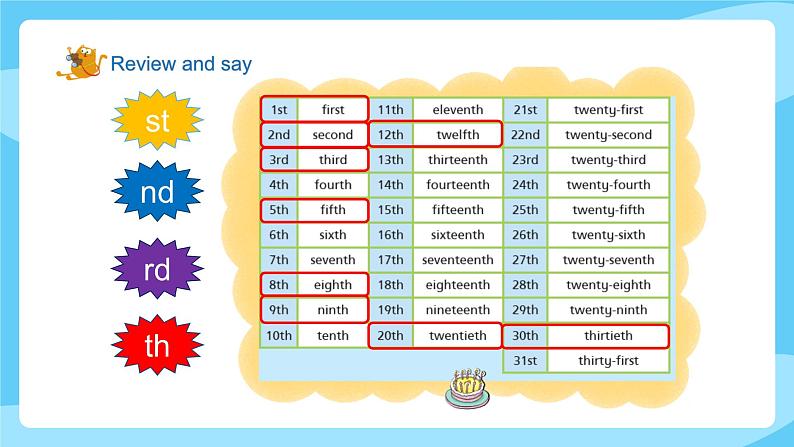 Review and say

st

nd

rd

th

| 1st | first | 11th | eleventh | 21st | twenty-first |
|---|---|---|---|---|---|
| 2nd | second | 12th | twelfth | 22nd | twenty-second |
| 3rd | third | 13th | thirteenth | 23rd | twenty-third |
| 4th | fourth | 14th | fourteenth | 24th | twenty-fourth |
| 5th | fifth | 15th | fifteenth | 25th | twenty-fifth |
| 6th | sixth | 16th | sixteenth | 26th | twenty-sixth |
| 7th | seventh | 17th | seventeenth | 27th | twenty-seventh |
| 8th | eighth | 18th | eighteenth | 28th | twenty-eighth |
| 9th | ninth | 19th | nineteenth | 29th | twenty-ninth |
| 10th | tenth | 20th | twentieth | 30th | thirtieth |
| | | | | 31st | thirty-first |